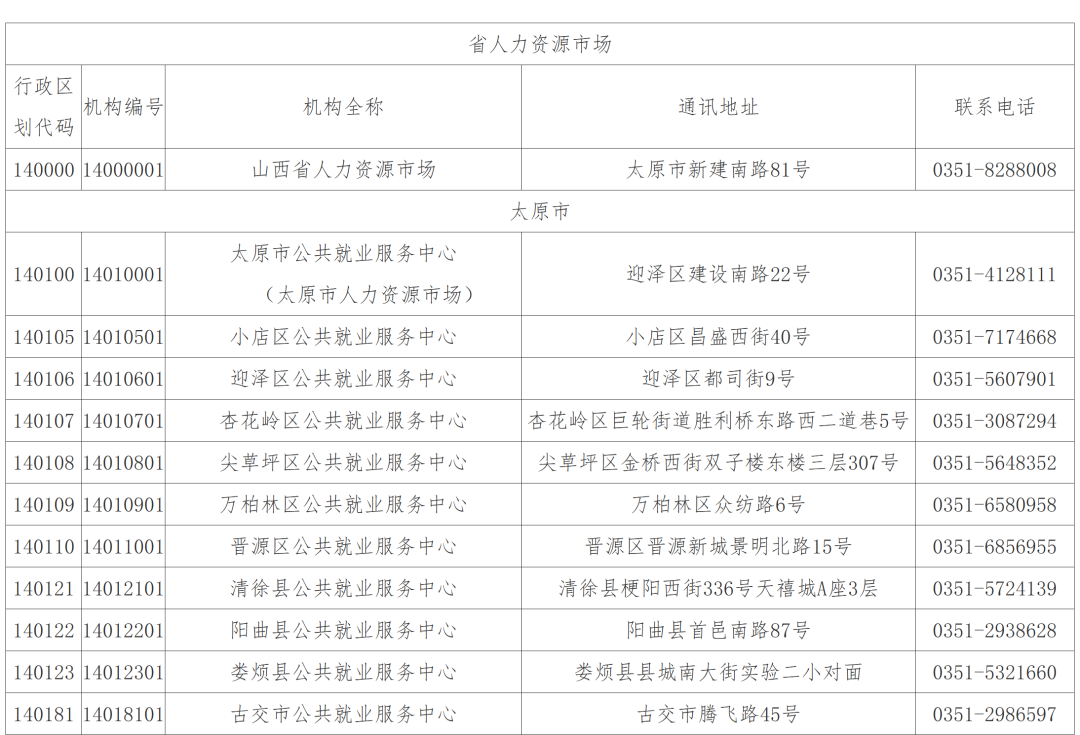 | 省人力资源市场 | | | | |
|---|---|---|---|---|
| 行政区划代码 | 机构编号 | 机构全称 | 通讯地址 | 联系电话 |
| 140000 | 14000001 | 山西省人力资源市场 | 太原市新建南路81号 | 0351-8288008 |
| 太原市 | | | | |
| 140100 | 14010001 | 太原市公共就业服务中心（太原市人力资源市场） | 迎泽区建设南路22号 | 0351-4128111 |
| 140105 | 14010501 | 小店区公共就业服务中心 | 小店区昌盛西街40号 | 0351-7174668 |
| 140106 | 14010601 | 迎泽区公共就业服务中心 | 迎泽区都司街9号 | 0351-5607901 |
| 140107 | 14010701 | 杏花岭区公共就业服务中心 | 杏花岭区巨轮街道胜利桥东路西二道巷5号 | 0351-3087294 |
| 140108 | 14010801 | 尖草坪区公共就业服务中心 | 尖草坪区金桥西街双子楼东楼三层307号 | 0351-5648352 |
| 140109 | 14010901 | 万柏林区公共就业服务中心 | 万柏林区众纺路6号 | 0351-6580958 |
| 140110 | 14011001 | 晋源区公共就业服务中心 | 晋源区晋源新城景明北路15号 | 0351-6856955 |
| 140121 | 14012101 | 清徐县公共就业服务中心 | 清徐县梗阳西街336号天禧城A座3层 | 0351-5724139 |
| 140122 | 14012201 | 阳曲县公共就业服务中心 | 阳曲县首邑南路87号 | 0351-2938628 |
| 140123 | 14012301 | 娄烦县公共就业服务中心 | 娄烦县县城南大街实验二小对面 | 0351-5321660 |
| 140181 | 14018101 | 古交市公共就业服务中心 | 古交市腾飞路45号 | 0351-2986597 |